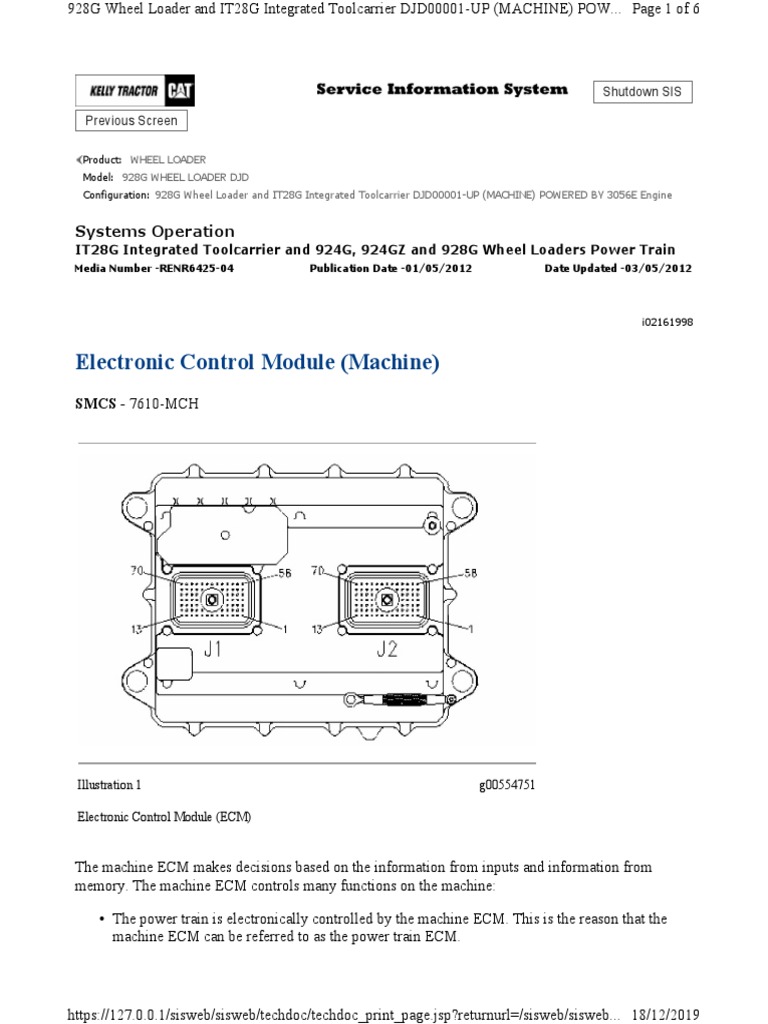 928G Wheel Loader and IT28G Integrated Toolcarrier DJD00001-UP (MACHINE) POW... Page 1 of 6

KELLY TRACTOR CAT

Service Information System

Shutdown SIS

Previous Screen

Product: WHEEL LOADER
Model: 928G WHEEL LOADER DJD
Configuration: 928G Wheel Loader and IT28G Integrated Toolcarrier DJD00001-UP (MACHINE) POWERED BY 3056E Engine

Systems Operation
IT28G Integrated Toolcarrier and 924G, 924GZ and 928G Wheel Loaders Power Train
Media Number -RENR6425-04 Publication Date -01/05/2012 Date Updated -03/05/2012

i02161998

Electronic Control Module (Machine)

SMCS - 7610-MCH

70 58 13 1 J1 70 58 13 1 J2

Illustration 1 g00554751

Electronic Control Module (ECM)

The machine ECM makes decisions based on the information from inputs and information from memory. The machine ECM controls many functions on the machine:

• The power train is electronically controlled by the machine ECM. This is the reason that the machine ECM can be referred to as the power train ECM.

https://127.0.0.1/sisweb/sisweb/techdoc/techdoc_print_page.jsp?returnurl=/sisweb/sisweb... 18/12/2019